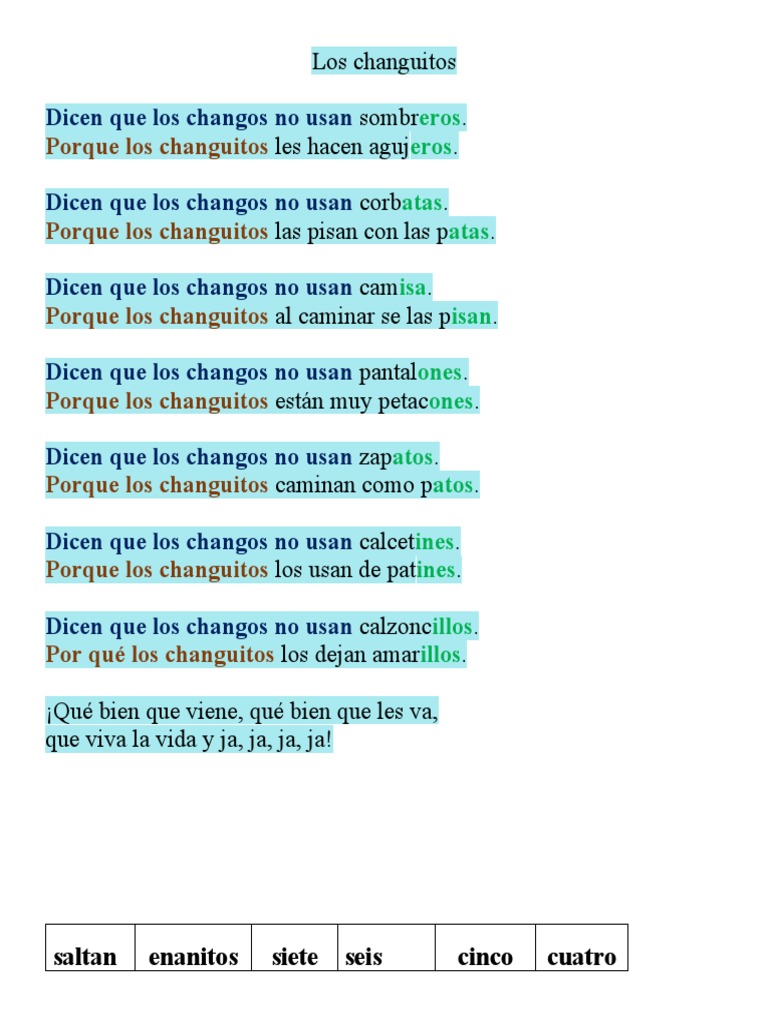 Los changuitos

Dicen que los changos no usan sombreros.
Porque los changuitos les hacen agujeros.

Dicen que los changos no usan corbatas.
Porque los changuitos las pisan con las patas.

Dicen que los changos no usan camisa.
Porque los changuitos al caminar se las pisan.

Dicen que los changos no usan pantalones.
Porque los changuitos están muy petacones.

Dicen que los changos no usan zapatos.
Porque los changuitos caminan como patos.

Dicen que los changos no usan calcetines.
Porque los changuitos los usan de patines.

Dicen que los changos no usan calzoncillos.
Por qué los changuitos los dejan amarillos.

¡Qué bien que viene, qué bien que les va,
que viva la vida y ja, ja, ja, ja!

| saltan | enanitos | siete | seis | cinco | cuatro |
|---|---|---|---|---|---|